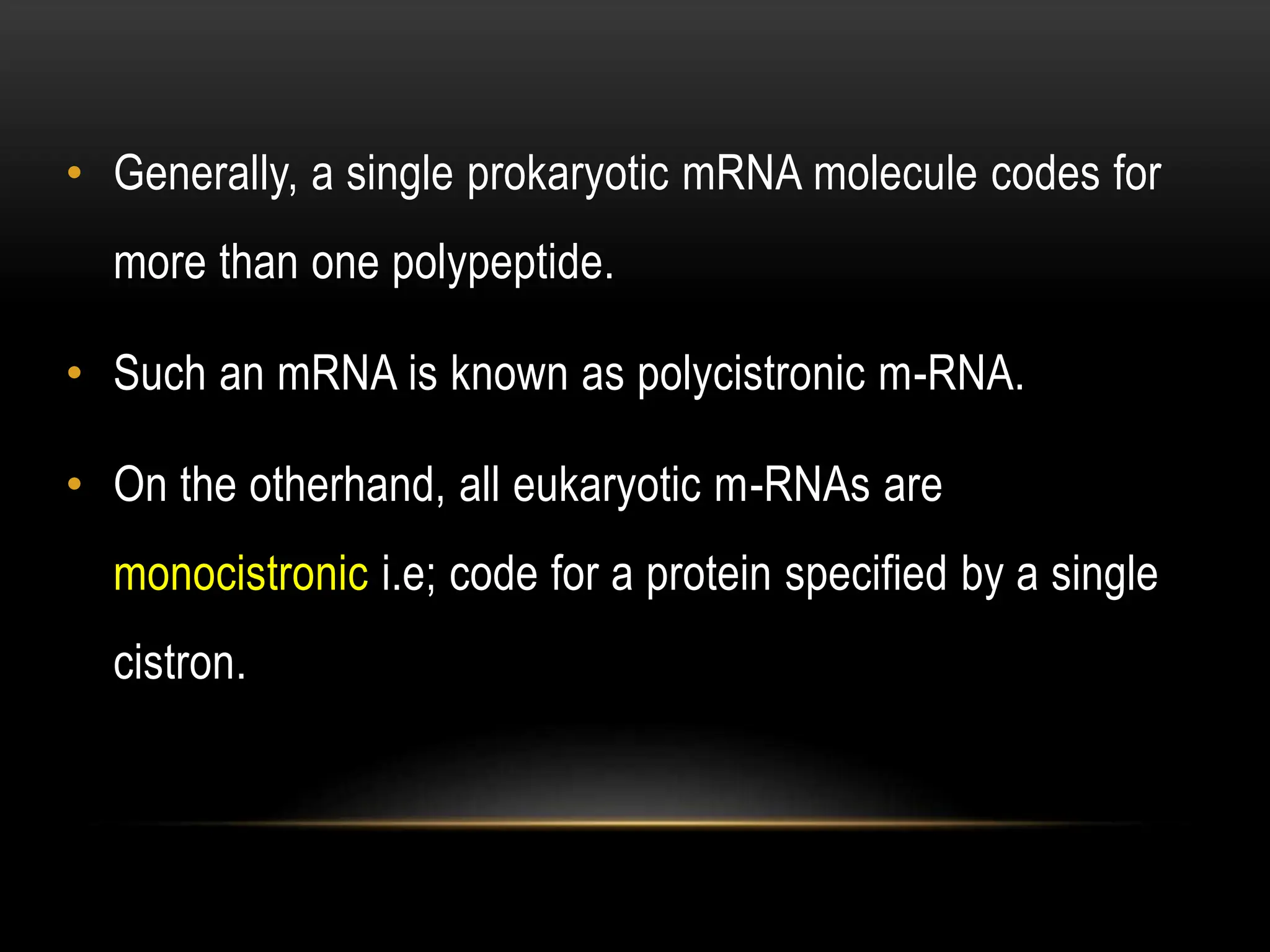 • Generally, a single prokaryotic mRNA molecule codes for more than one polypeptide.

• Such an mRNA is known as polycistronic m-RNA.

• On the otherhand, all eukaryotic m-RNAs are monocistronic i.e; code for a protein specified by a single cistron.